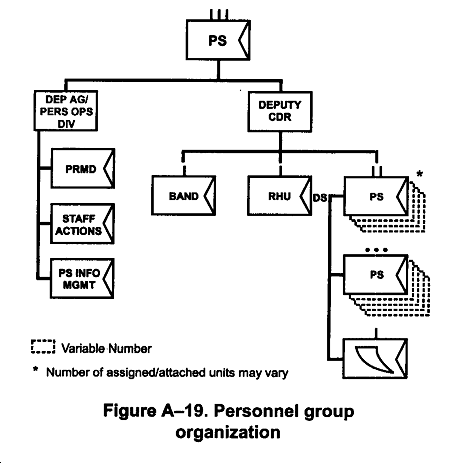 PS

DEP AG/ PERS OPS DIV

DEPUTY CDR

PRMD

STAFF ACTIONS

PS INFO MGMT

BAND

RHU

DS

PS

*

PS

Variable Number

* Number of assigned/attached units may vary

Figure A–19. Personnel group organization